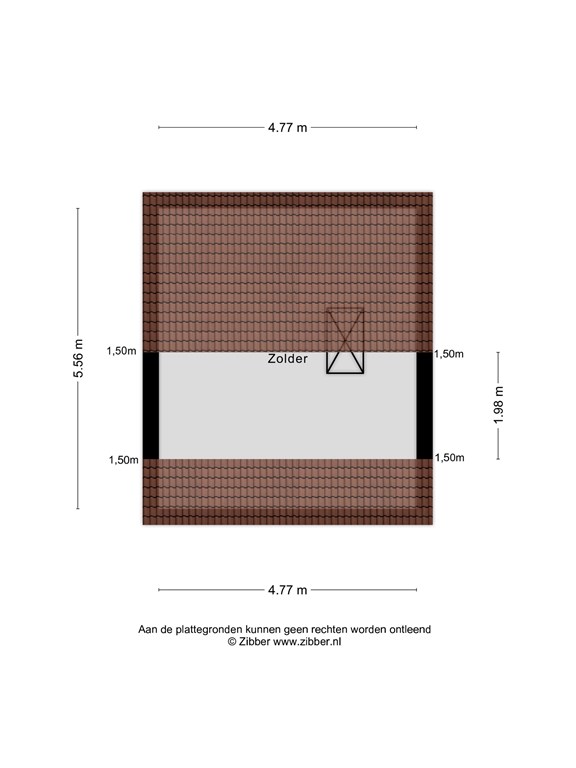 4.77 m

5.56 m

1,50m

Zolder

1,50m

1.98 m

1,50m

1,50m

4.77 m

Aan de plattegronden kunnen geen rechten worden ontleend
© Zibber www.zibber.nl